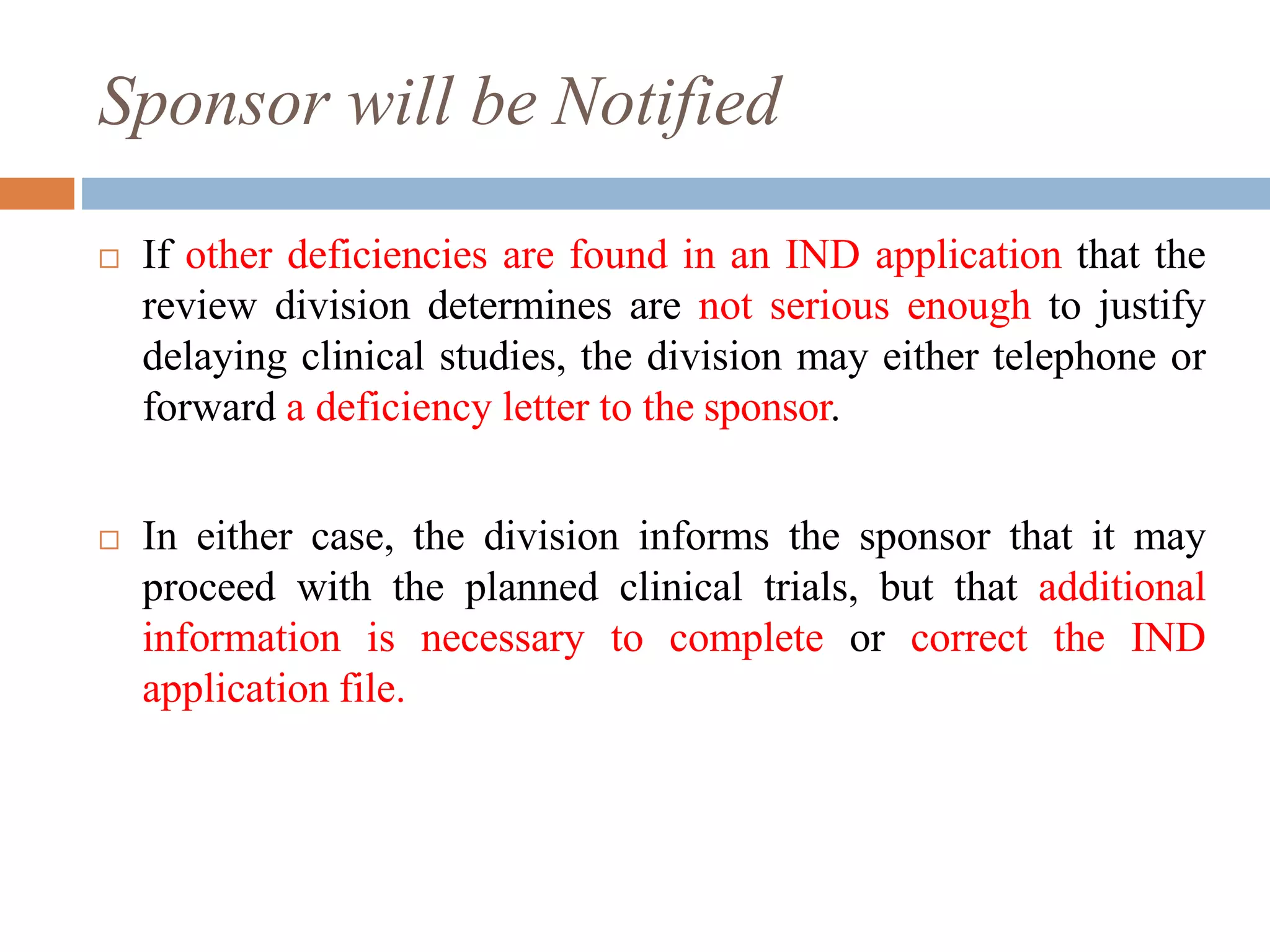 Sponsor will be Notified

□ If other deficiencies are found in an IND application that the review division determines are not serious enough to justify delaying clinical studies, the division may either telephone or forward a deficiency letter to the sponsor.

□ In either case, the division informs the sponsor that it may proceed with the planned clinical trials, but that additional information is necessary to complete or correct the IND application file.